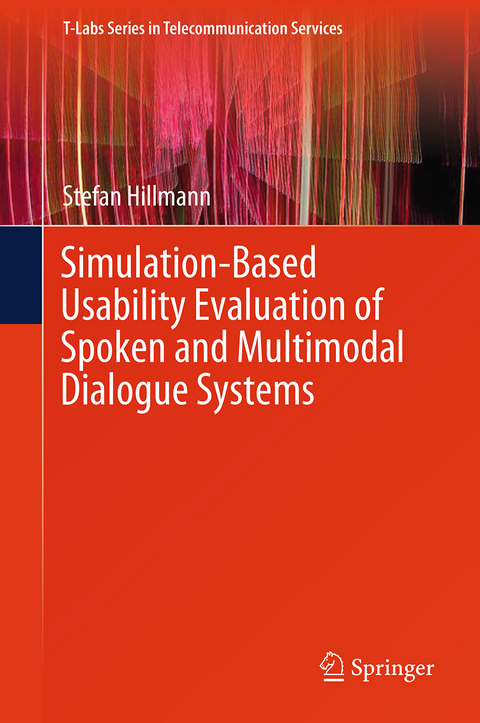 T-Labs Series in Telecommunication Services

Stefan Hillmann

Simulation-Based Usability Evaluation of Spoken and Multimodal Dialogue Systems

Springer